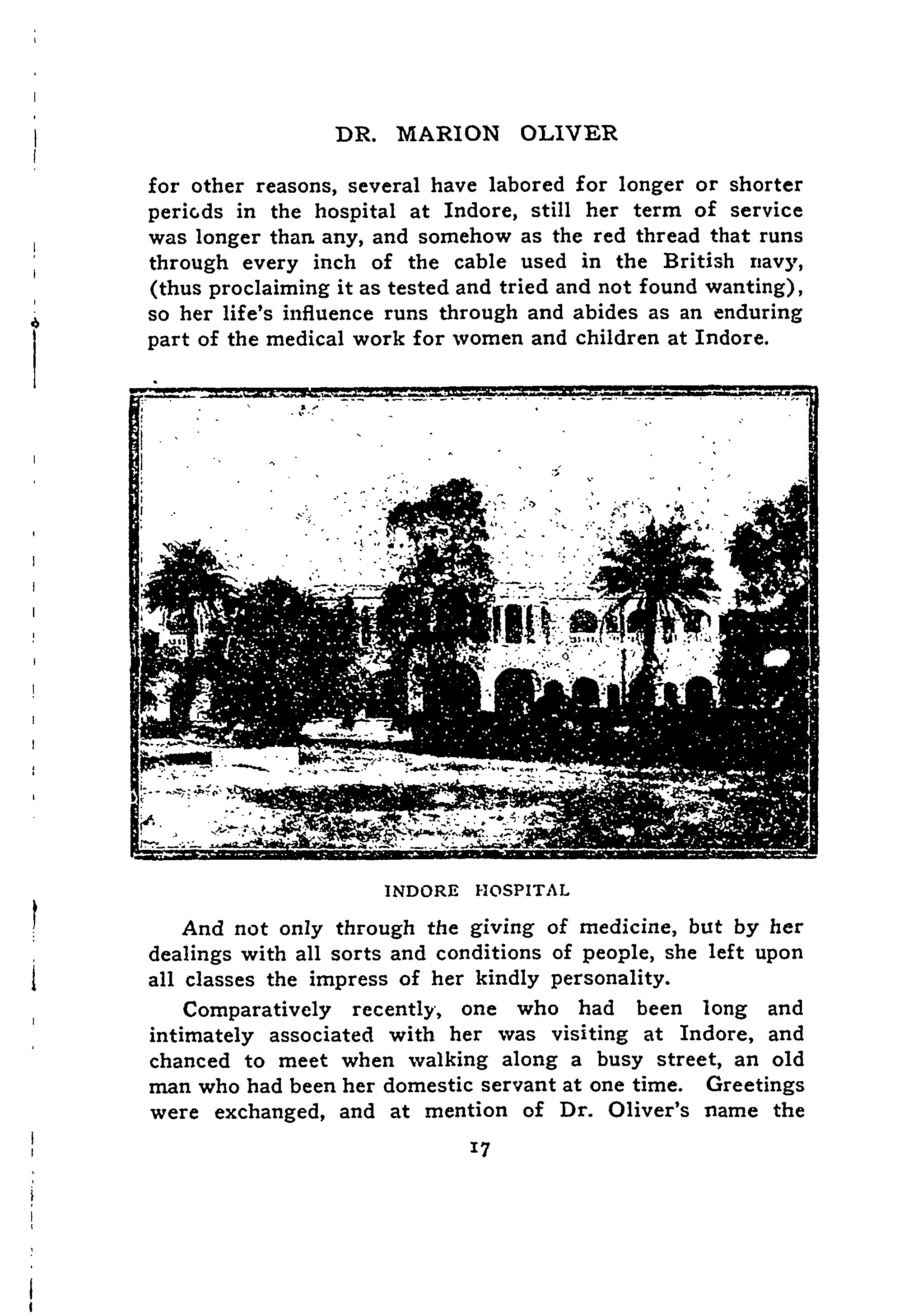 DR. MARION OLIVER

for other reasons, several have labored for longer or shorter periods in the hospital at Indore, still her term of service was longer than any, and somehow as the red thread that runs through every inch of the cable used in the British navy, (thus proclaiming it as tested and tried and not found wanting), so her life's influence runs through and abides as an enduring part of the medical work for women and children at Indore.

INDORE HOSPITAL

And not only through the giving of medicine, but by her dealings with all sorts and conditions of people, she left upon all classes the impress of her kindly personality.

Comparatively recently, one who had been long and intimately associated with her was visiting at Indore, and chanced to meet when walking along a busy street, an old man who had been her domestic servant at one time. Greetings were exchanged, and at mention of Dr. Oliver's name the

17